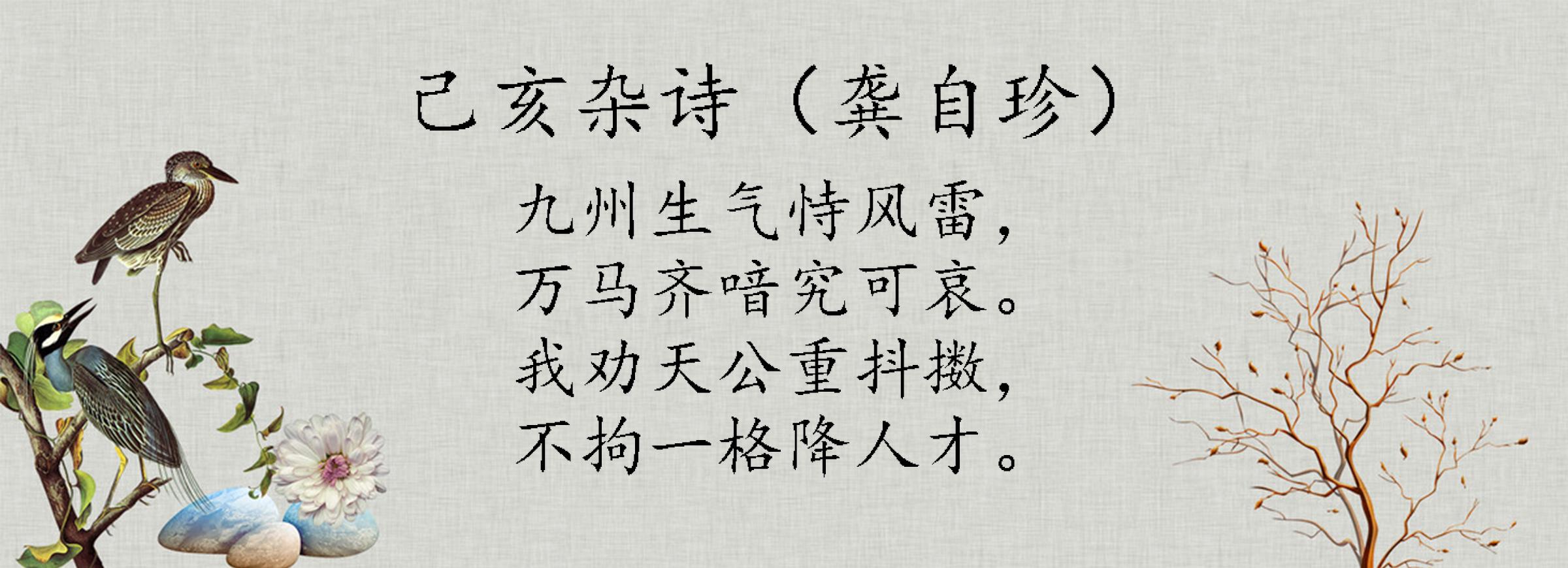 己亥杂诗（龚自珍）

九州生气恃风雷，
万马齐喑究可哀。
我劝天公重抖擞，
不拘一格降人才。